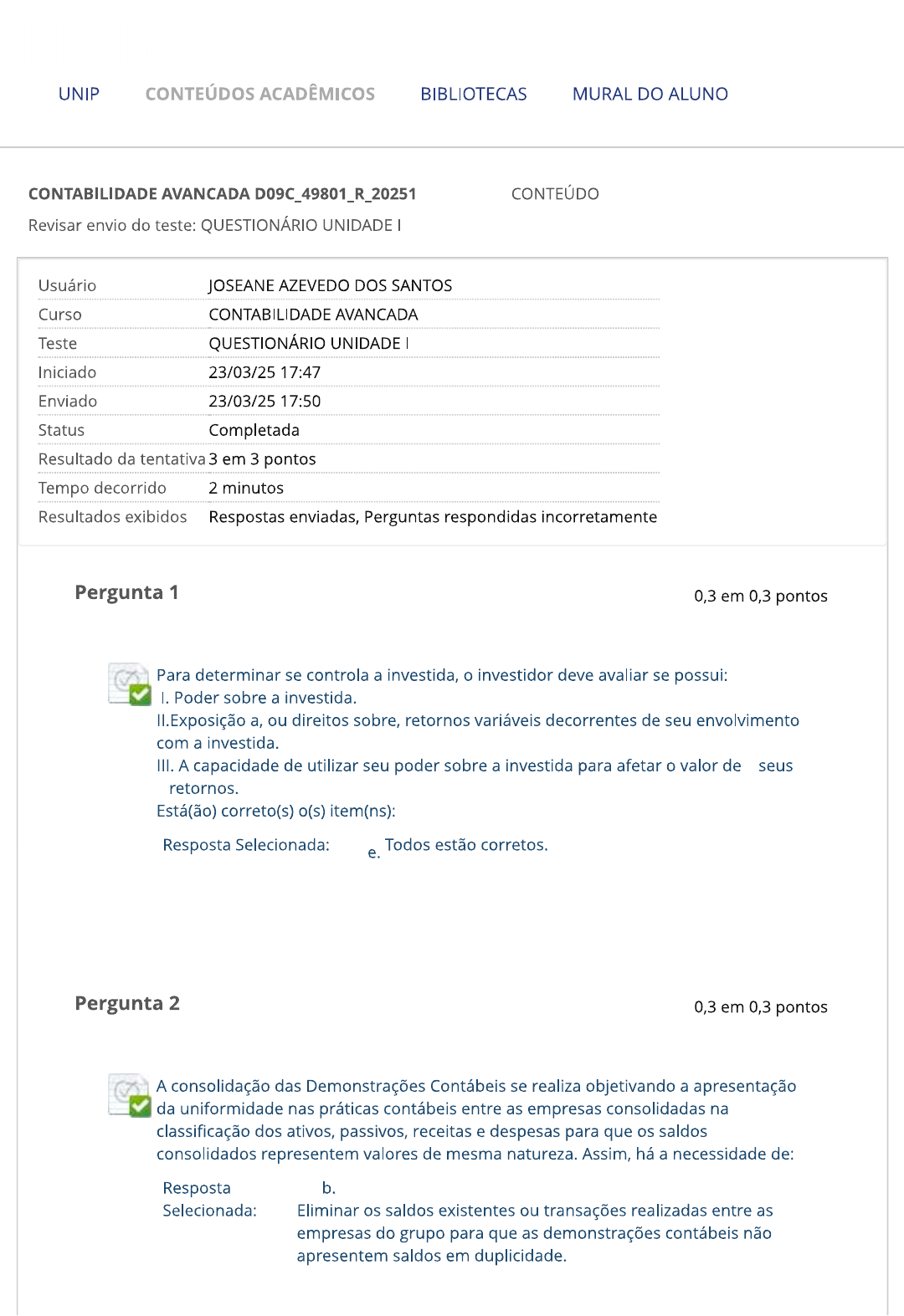 UNIP CONTEÚDOS ACADÊMICOS BIBLIOTECAS MURAL DO ALUNO

CONTABILIDADE AVANCADA D09C_49801_R_20251 CONTEÚDO

Revisar envio do teste: QUESTIONÁRIO UNIDADE I

| | |
|---|---|
| Usuário | JOSEANE AZEVEDO DOS SANTOS |
| Curso | CONTABILIDADE AVANCADA |
| Teste | QUESTIONÁRIO UNIDADE I |
| Iniciado | 23/03/25 17:47 |
| Enviado | 23/03/25 17:50 |
| Status | Completada |
| Resultado da tentativa | 3 em 3 pontos |
| Tempo decorrido | 2 minutos |
| Resultados exibidos | Respostas enviadas, Perguntas respondidas incorretamente |

Pergunta 1

0,3 em 0,3 pontos

Para determinar se controla a investida, o investidor deve avaliar se possui:
I. Poder sobre a investida.
II.Exposição a, ou direitos sobre, retornos variáveis decorrentes de seu envolvimento com a investida.
III. A capacidade de utilizar seu poder sobre a investida para afetar o valor de seus retornos.
Está(ão) correto(s) o(s) item(ns):

Resposta Selecionada: e. Todos estão corretos.

Pergunta 2

0,3 em 0,3 pontos

A consolidação das Demonstrações Contábeis se realiza objetivando a apresentação da uniformidade nas práticas contábeis entre as empresas consolidadas na classificação dos ativos, passivos, receitas e despesas para que os saldos consolidados representem valores de mesma natureza. Assim, há a necessidade de:

Resposta Selecionada: b. Eliminar os saldos existentes ou transações realizadas entre as empresas do grupo para que as demonstrações contábeis não apresentem saldos em duplicidade.